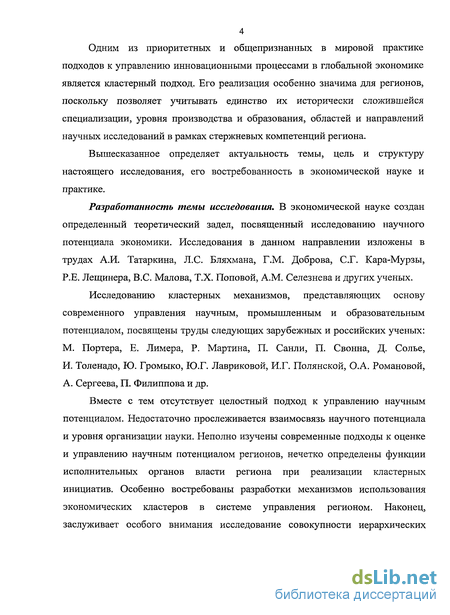 4

Одним из приоритетных и общепризнанных в мировой практике подходов к управлению инновационными процессами в глобальной экономике является кластерный подход. Его реализация особенно значима для регионов, поскольку позволяет учитывать единство их исторически сложившейся специализации, уровня производства и образования, областей и направлений научных исследований в рамках стержневых компетенций региона.

Вышесказанное определяет актуальность темы, цель и структуру настоящего исследования, его востребованность в экономической науке и практике.

Разработанность темы исследования. В экономической науке создан определенный теоретический задел, посвященный исследованию научного потенциала экономики. Исследования в данном направлении изложены в трудах А.И. Татаркина, Л.С. Бляхмана, Г.М. Доброва, С.Г. Кара-Мурзы, Р.Е. Лещинера, В.С. Малова, Т.Х. Поповой, А.М. Селезнева и других ученых.

Исследованию кластерных механизмов, представляющих основу современного управления научным, промышленным и образовательным потенциалом, посвящены труды следующих зарубежных и российских ученых: М. Портера, Е. Лимера, Р. Мартина, П. Санли, П. Свонна, Д. Солье, И. Толенадо, Ю. Громыко, Ю.Г. Лавриковой, И.Г. Полянской, О.А. Романовой, А. Сергеева, П. Филиппова и др.

Вместе с тем отсутствует целостный подход к управлению научным потенциалом. Недостаточно прослеживается взаимосвязь научного потенциала и уровня организации науки. Неполно изучены современные подходы к оценке и управлению научным потенциалом регионов, нечетко определены функции исполнительных органов власти региона при реализации кластерных инициатив. Особенно востребованы разработки механизмов использования экономических кластеров в системе управления регионом. Наконец, заслуживает особого внимания исследование совокупности иерархических

dsLib.net
библиотека диссертаций